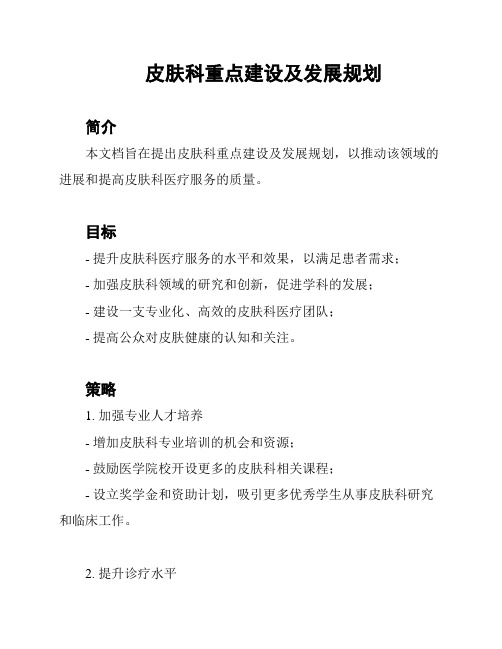 皮肤科重点建设及发展规划

简介

本文档旨在提出皮肤科重点建设及发展规划，以推动该领域的进展和提高皮肤科医疗服务的质量。

目标

- 提升皮肤科医疗服务的水平和效果，以满足患者需求；

- 加强皮肤科领域的研究和创新，促进学科的发展；

- 建设一支专业化、高效的皮肤科医疗团队；

- 提高公众对皮肤健康的认知和关注。

策略

1. 加强专业人才培养

- 增加皮肤科专业培训的机会和资源；

- 鼓励医学院校开设更多的皮肤科相关课程；

- 设立奖学金和资助计划，吸引更多优秀学生从事皮肤科研究和临床工作。

2. 提升诊疗水平